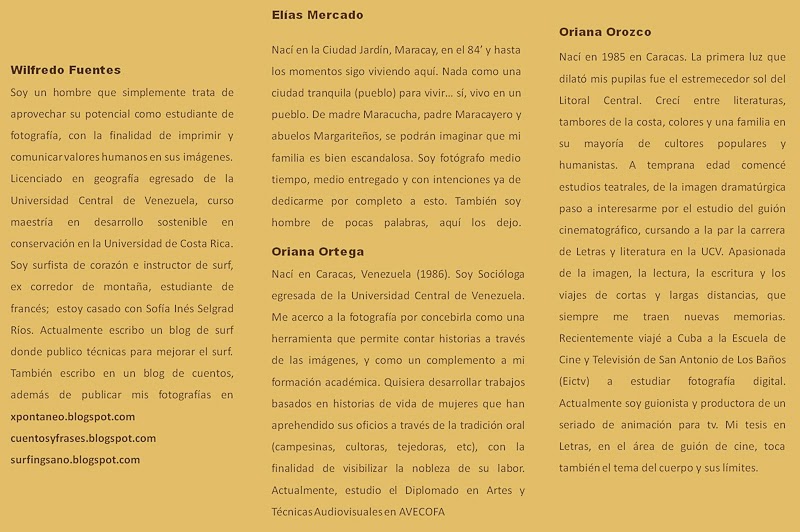 Wilfredo Fuentes

Soy un hombre que simplemente trata de aprovechar su potencial como estudiante de fotografía, con la finalidad de imprimir y comunicar valores humanos en sus imágenes. Licenciado en geografía egresado de la Universidad Central de Venezuela, curso maestría en desarrollo sostenible en conservación en la Universidad de Costa Rica. Soy surfista de corazón e instructor de surf, ex corredor de montaña, estudiante de francés; estoy casado con Sofía Inés Selgrad Ríos. Actualmente escribo un blog de surf donde publico técnicas para mejorar el surf. También escribo en un blog de cuentos, además de publicar mis fotografías en
xpontaneo.blogspot.com
cuentosyfrases.blogspot.com
surfingsano.blogspot.com

Elías Mercado

Nací en la Ciudad Jardín, Maracay, en el 84' y hasta los momentos sigo viviendo aquí. Nada como una ciudad tranquila (pueblo) para vivir... sí, vivo en un pueblo. De madre Maracucha, padre Maracayero y abuelos Margariteños, se podrán imaginar que mi familia es bien escandalosa. Soy fotógrafo medio tiempo, medio entregado y con intenciones ya de dedicarme por completo a esto. También soy hombre de pocas palabras, aquí los dejo.

Oriana Ortega

Nací en Caracas, Venezuela (1986). Soy Socióloga egresada de la Universidad Central de Venezuela. Me acerco a la fotografía por concebirla como una herramienta que permite contar historias a través de las imágenes, y como un complemento a mi formación académica. Quisiera desarrollar trabajos basados en historias de vida de mujeres que han aprehendido sus oficios a través de la tradición oral (campesinas, cultoras, tejedoras, etc), con la finalidad de visibilizar la nobleza de su labor. Actualmente, estudio el Diplomado en Artes y Técnicas Audiovisuales en AVECOFA

Oriana Orozco

Nací en 1985 en Caracas. La primera luz que dilató mis pupilas fue el estremecedor sol del Litoral Central. Crecí entre literaturas, tambores de la costa, colores y una familia en su mayoría de cultores populares y humanistas. A temprana edad comencé estudios teatrales, de la imagen dramatúrgica paso a interesarme por el estudio del guión cinematográfico, cursando a la par la carrera de Letras y literatura en la UCV. Apasionada de la imagen, la lectura, la escritura y los viajes de cortas y largas distancias, que siempre me traen nuevas memorias. Recientemente viajé a Cuba a la Escuela de Cine y Televisión de San Antonio de Los Baños (Eictv) a estudiar fotografía digital. Actualmente soy guionista y productora de un seriado de animación para tv. Mi tesis en Letras, en el área de guión de cine, toca también el tema del cuerpo y sus límites.